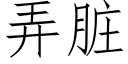 弄脏